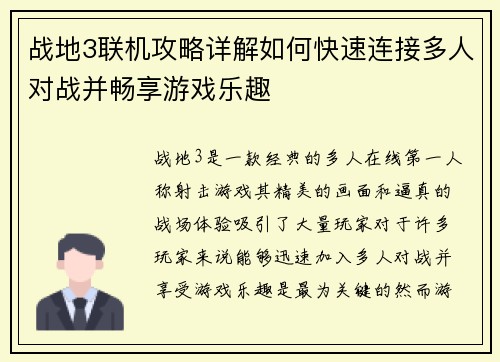 战地3联机攻略详解如何快速连接多人对战并畅享游戏乐趣

战地3是一款经典的多人在线第一人称射击游戏其精美的画面和逼真的战场体验吸引了大量玩家对于许多玩家来说能够迅速加入多人对战并享受游戏乐趣是最为关键的然而游